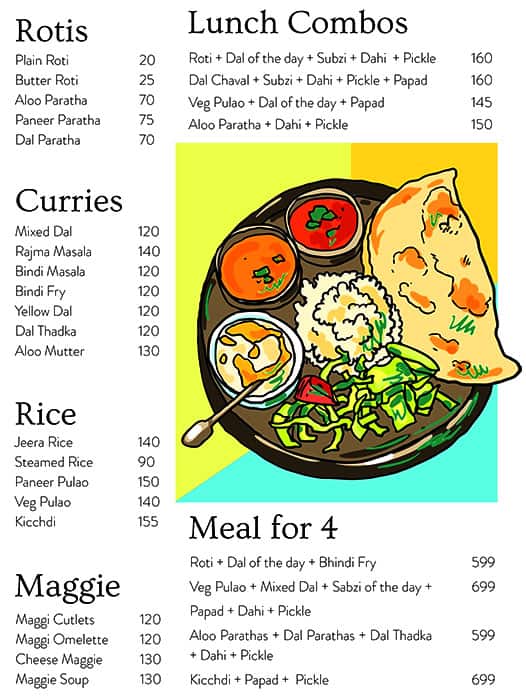 Rotis

| | |
|---|---|
| Plain Roti | 20 |
| Butter Roti | 25 |
| Aloo Paratha | 70 |
| Paneer Paratha | 75 |
| Dal Paratha | 70 |

Curries

| | |
|---|---|
| Mixed Dal | 120 |
| Rajma Masala | 140 |
| Bindi Masala | 120 |
| Bindi Fry | 120 |
| Yellow Dal | 120 |
| Dal Thadka | 120 |
| Aloo Mutter | 130 |

Rice

| | |
|---|---|
| Jeera Rice | 140 |
| Steamed Rice | 90 |
| Paneer Pulao | 150 |
| Veg Pulao | 140 |
| Kicchdi | 155 |

Maggie

| | |
|---|---|
| Maggi Cutlets | 120 |
| Maggi Omelette | 120 |
| Cheese Maggie | 130 |
| Maggie Soup | 130 |

Lunch Combos

| | |
|---|---|
| Roti + Dal of the day + Subzi + Dahi + Pickle | 160 |
| Dal Chaval + Subzi + Dahi + Pickle + Papad | 160 |
| Veg Pulao + Dal of the day + Papad | 145 |
| Aloo Paratha + Dahi + Pickle | 150 |

Meal for 4

| | |
|---|---|
| Roti + Dal of the day + Bhindi Fry | 599 |
| Veg Pulao + Mixed Dal + Sabzi of the day + Papad + Dahi + Pickle | 699 |
| Aloo Parathas + Dal Parathas + Dal Thadka + Dahi + Pickle | 599 |
| Kicchdi + Papad + Pickle | 699 |